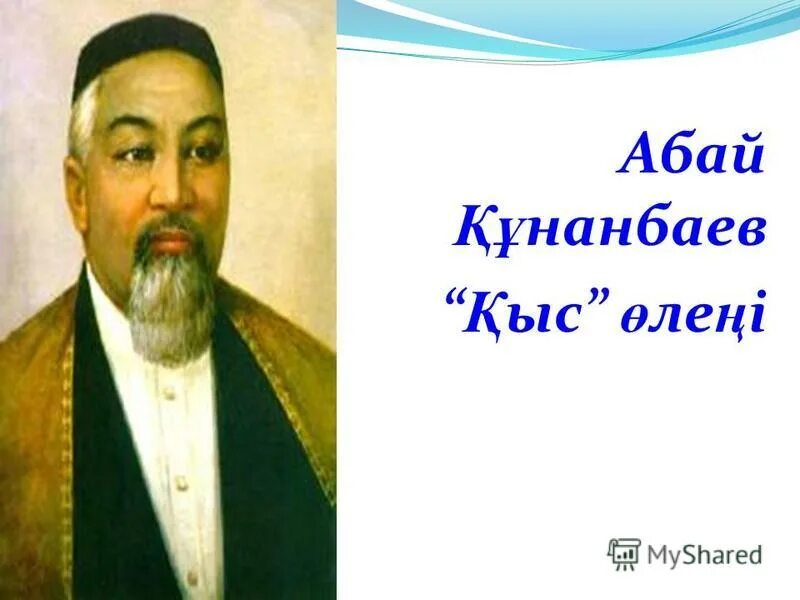 Абай Құнанбаев
“Қыс” өлеңі

MyShared